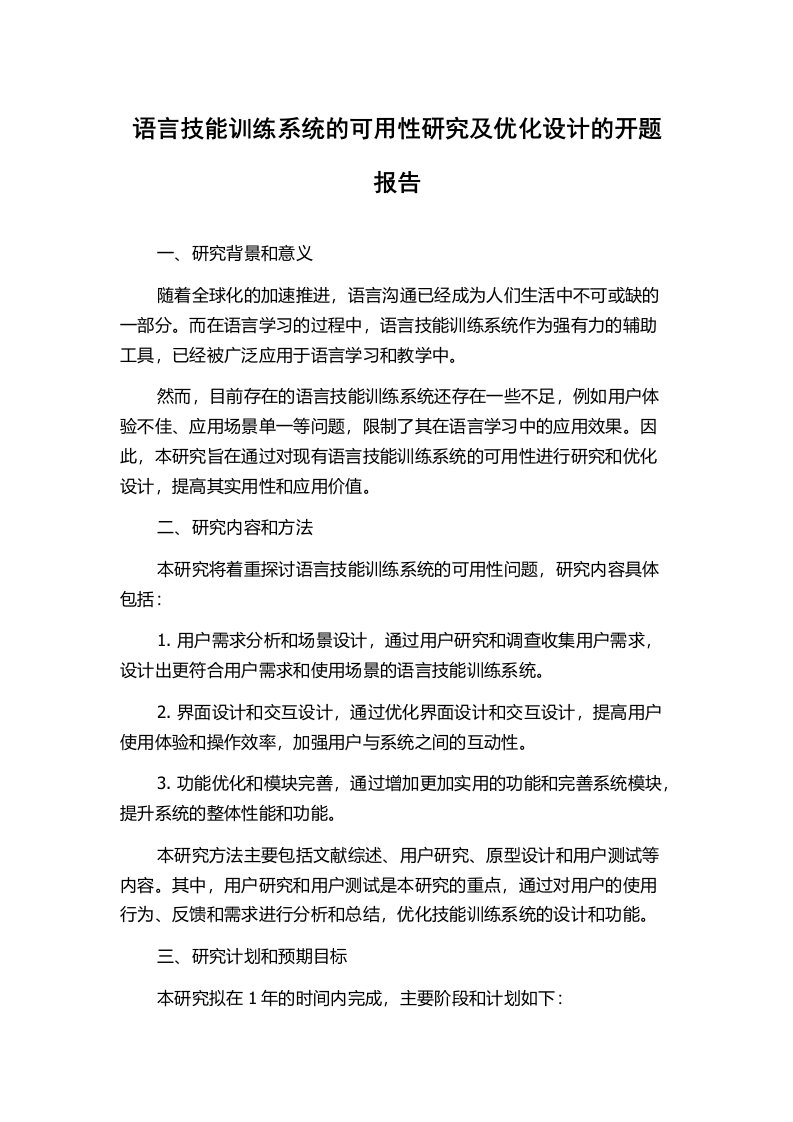 语言技能训练系统的可用性研究及优化设计的开题报告

一、研究背景和意义

随着全球化的加速推进，语言沟通已经成为人们生活中不可或缺的一部分。而在语言学习的过程中，语言技能训练系统作为强有力的辅助工具，已经被广泛应用于语言学习和教学中。

然而，目前存在的语言技能训练系统还存在一些不足，例如用户体验不佳、应用场景单一等问题，限制了其在语言学习中的应用效果。因此，本研究旨在通过对现有语言技能训练系统的可用性进行研究和优化设计，提高其实用性和应用价值。

二、研究内容和方法

本研究将着重探讨语言技能训练系统的可用性问题，研究内容具体包括：

1. 用户需求分析和场景设计，通过用户研究和调查收集用户需求，设计出更符合用户需求和使用场景的语言技能训练系统。

2. 界面设计和交互设计，通过优化界面设计和交互设计，提高用户使用体验和操作效率，加强用户与系统之间的互动性。

3. 功能优化和模块完善，通过增加更加实用的功能和完善系统模块，提升系统的整体性能和功能。

本研究方法主要包括文献综述、用户研究、原型设计和用户测试等内容。其中，用户研究和用户测试是本研究的重点，通过对用户的使用行为、反馈和需求进行分析和总结，优化技能训练系统的设计和功能。

三、研究计划和预期目标

本研究拟在 1 年的时间内完成，主要阶段和计划如下：